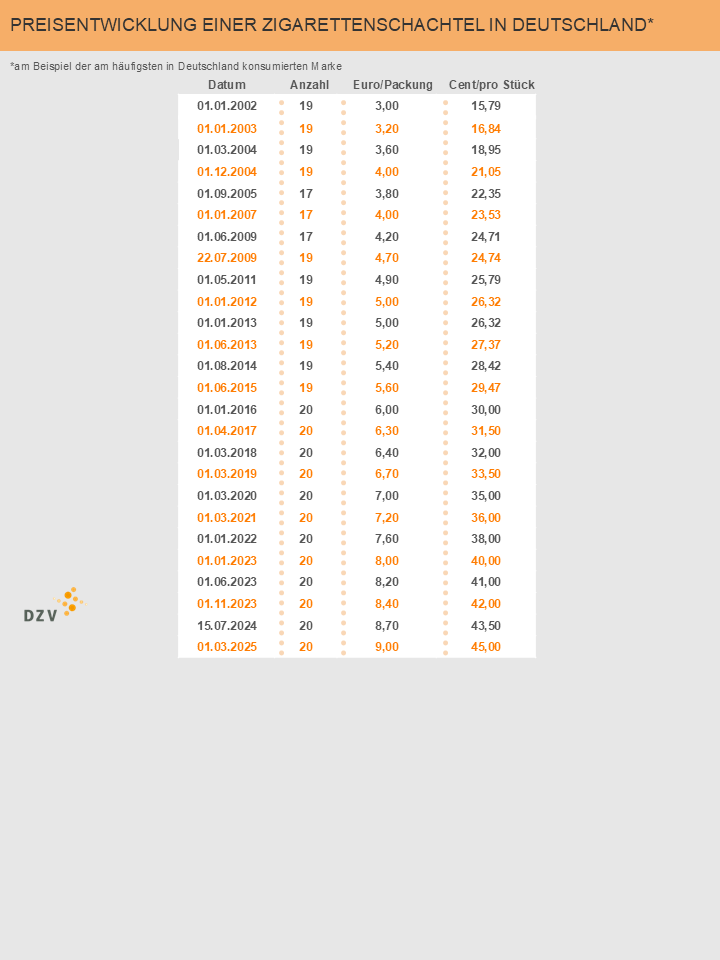 PREISENTWICKLUNG EINER ZIGARETTENSCHACHTEL IN DEUTSCHLAND*

*am Beispiel der am häufigsten in Deutschland konsumierten Marke

| Datum | Anzahl | Euro/Packung | Cent/pro Stück |
|---|---|---|---|
| 01.01.2002 | 19 | 3,00 | 15,79 |
| 01.01.2003 | 19 | 3,20 | 16,84 |
| 01.03.2004 | 19 | 3,60 | 18,95 |
| 01.12.2004 | 19 | 4,00 | 21,05 |
| 01.09.2005 | 17 | 3,80 | 22,35 |
| 01.01.2007 | 17 | 4,00 | 23,53 |
| 01.06.2009 | 17 | 4,20 | 24,71 |
| 22.07.2009 | 19 | 4,70 | 24,74 |
| 01.05.2011 | 19 | 4,90 | 25,79 |
| 01.01.2012 | 19 | 5,00 | 26,32 |
| 01.01.2013 | 19 | 5,00 | 26,32 |
| 01.06.2013 | 19 | 5,20 | 27,37 |
| 01.08.2014 | 19 | 5,40 | 28,42 |
| 01.06.2015 | 19 | 5,60 | 29,47 |
| 01.01.2016 | 20 | 6,00 | 30,00 |
| 01.04.2017 | 20 | 6,30 | 31,50 |
| 01.03.2018 | 20 | 6,40 | 32,00 |
| 01.03.2019 | 20 | 6,70 | 33,50 |
| 01.03.2020 | 20 | 7,00 | 35,00 |
| 01.03.2021 | 20 | 7,20 | 36,00 |
| 01.01.2022 | 20 | 7,60 | 38,00 |
| 01.01.2023 | 20 | 8,00 | 40,00 |
| 01.06.2023 | 20 | 8,20 | 41,00 |
| 01.11.2023 | 20 | 8,40 | 42,00 |
| 15.07.2024 | 20 | 8,70 | 43,50 |
| 01.03.2025 | 20 | 9,00 | 45,00 |

DZV